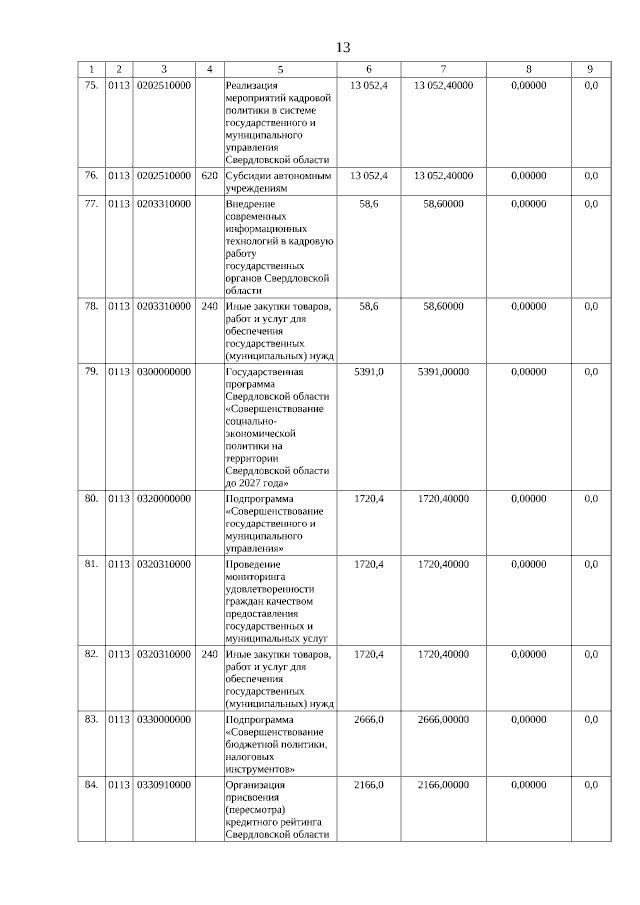 13

| 1 | 2 | 3 | 4 | 5 | 6 | 7 | 8 | 9 |
|---|---|---|---|---|---|---|---|---|
| 75. | 0113 | 0202510000 |  | Реализация мероприятий кадровой политики в системе государственного и муниципального управления Свердловской области | 13 052,4 | 13 052,40000 | 0,00000 | 0,0 |
| 76. | 0113 | 0202510000 | 620 | Субсидии автономным учреждениям | 13 052,4 | 13 052,40000 | 0,00000 | 0,0 |
| 77. | 0113 | 0203310000 |  | Внедрение современных информационных технологий в кадровую работу государственных органов Свердловской области | 58,6 | 58,60000 | 0,00000 | 0,0 |
| 78. | 0113 | 0203310000 | 240 | Иные закупки товаров, работ и услуг для обеспечения государственных (муниципальных) нужд | 58,6 | 58,60000 | 0,00000 | 0,0 |
| 79. | 0113 | 0300000000 |  | Государственная программа Свердловской области «Совершенствование социально-экономической политики на территории Свердловской области до 2027 года» | 5391,0 | 5391,00000 | 0,00000 | 0,0 |
| 80. | 0113 | 0320000000 |  | Подпрограмма «Совершенствование государственного и муниципального управления» | 1720,4 | 1720,40000 | 0,00000 | 0,0 |
| 81. | 0113 | 0320310000 |  | Проведение мониторинга удовлетворенности граждан качеством предоставления государственных и муниципальных услуг | 1720,4 | 1720,40000 | 0,00000 | 0,0 |
| 82. | 0113 | 0320310000 | 240 | Иные закупки товаров, работ и услуг для обеспечения государственных (муниципальных) нужд | 1720,4 | 1720,40000 | 0,00000 | 0,0 |
| 83. | 0113 | 0330000000 |  | Подпрограмма «Совершенствование бюджетной политики, налоговых инструментов» | 2666,0 | 2666,00000 | 0,00000 | 0,0 |
| 84. | 0113 | 0330910000 |  | Организация присвоения (пересмотра) кредитного рейтинга Свердловской области | 2166,0 | 2166,00000 | 0,00000 | 0,0 |